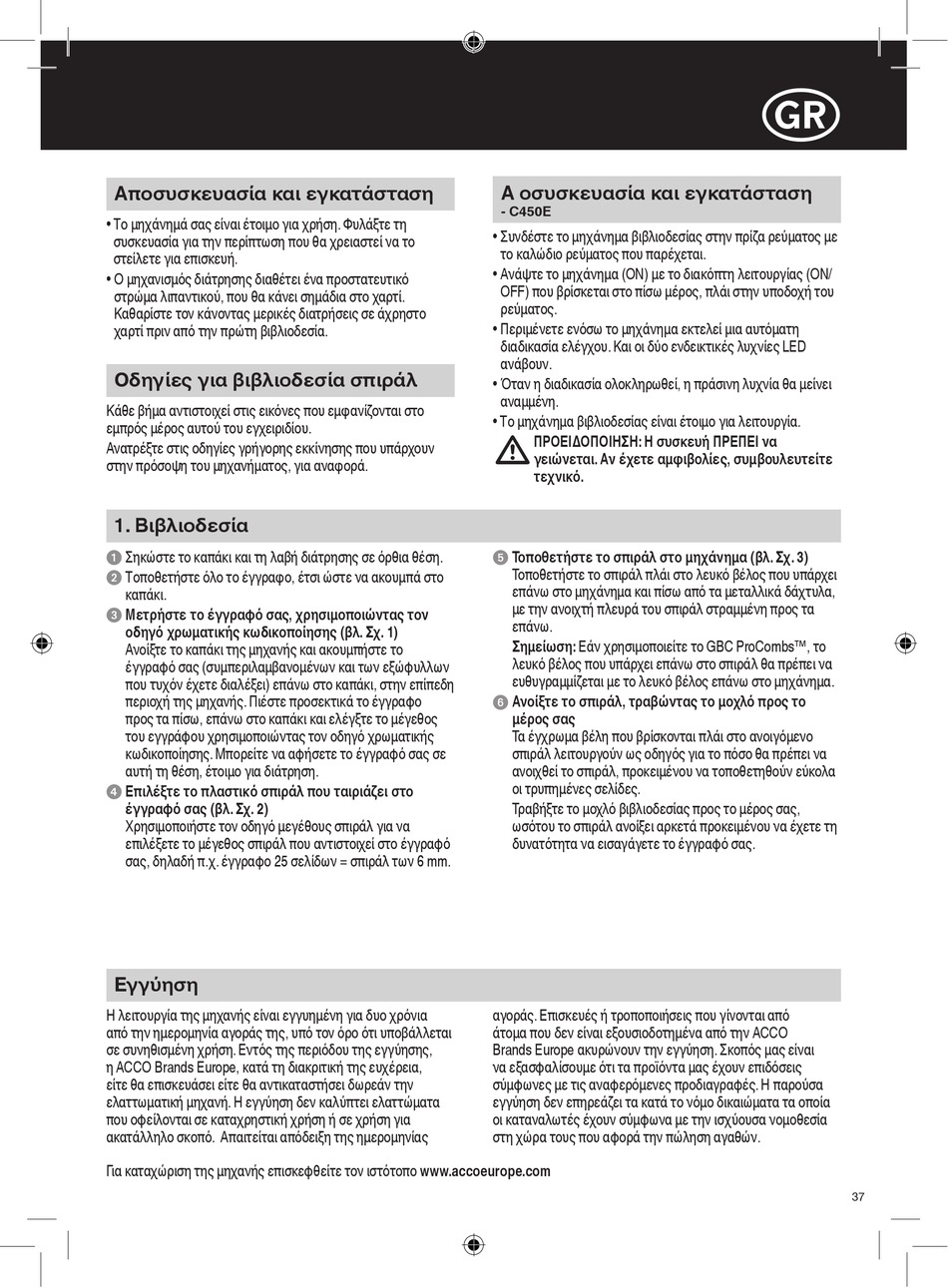 GR

Αποσυσκευασία και εγκατάσταση

• Το μηχάνημά σας είναι έτοιμο για χρήση. Φυλάξτε τη συσκευασία για την περίπτωση που θα χρειαστεί να το στείλετε για επισκευή.
• Ο μηχανισμός διάτρησης διαθέτει ένα προστατευτικό στρώμα λιπαντικού, που θα κάνει σημάδια στο χαρτί. Καθαρίστε τον κάνοντας μερικές διατρήσεις σε άχρηστο χαρτί πριν από την πρώτη βιβλιοδεσία.

Οδηγίες για βιβλιοδεσία σπιράλ

Κάθε βήμα αντιστοιχεί στις εικόνες που εμφανίζονται στο εμπρός μέρος αυτού του εγχειριδίου.
Ανατρέξτε στις οδηγίες γρήγορης εκκίνησης που υπάρχουν στην πρόσοψη του μηχανήματος, για αναφορά.

Α οσυσκευασία και εγκατάσταση - C450E

• Συνδέστε το μηχάνημα βιβλιοδεσίας στην πρίζα ρεύματος με το καλώδιο ρεύματος που παρέχεται.
• Ανάψτε το μηχάνημα (ON) με το διακόπτη λειτουργίας (ON/OFF) που βρίσκεται στο πίσω μέρος, πλάι στην υποδοχή του ρεύματος.
• Περιμένετε ενόσω το μηχάνημα εκτελεί μια αυτόματη διαδικασία ελέγχου. Και οι δύο ενδεικτικές λυχνίες LED ανάβουν.
• Όταν η διαδικασία ολοκληρωθεί, η πράσινη λυχνία θα μείνει αναμμένη.
• Το μηχάνημα βιβλιοδεσίας είναι έτοιμο για λειτουργία.
ΠΡΟΕΙΔΟΠΟΙΗΣΗ: Η συσκευή ΠΡΕΠΕΙ να γειώνεται. Αν έχετε αμφιβολίες, συμβουλευτείτε τεχνικό.

1. Βιβλιοδεσία

1 Σηκώστε το καπάκι και τη λαβή διάτρησης σε όρθια θέση.
2 Τοποθετήστε όλο το έγγραφο, έτσι ώστε να ακουμπά στο καπάκι.
3 Μετρήστε το έγγραφό σας, χρησιμοποιώντας τον οδηγό χρωματικής κωδικοποίησης (βλ. Σχ. 1)
Ανοίξτε το καπάκι της μηχανής και ακουμπήστε το έγγραφό σας (συμπεριλαμβανομένων και των εξώφυλλων που τυχόν έχετε διαλέξει) επάνω στο καπάκι, στην επίπεδη περιοχή της μηχανής. Πιέστε προσεκτικά το έγγραφο προς τα πίσω, επάνω στο καπάκι και ελέγξτε το μέγεθος του εγγράφου χρησιμοποιώντας τον οδηγό χρωματικής κωδικοποίησης. Μπορείτε να αφήσετε το έγγραφό σας σε αυτή τη θέση, έτοιμο για διάτρηση.
4 Επιλέξτε το πλαστικό σπιράλ που ταιριάζει στο έγγραφό σας (βλ. Σχ. 2)
Χρησιμοποιήστε τον οδηγό μεγέθους σπιράλ για να επιλέξετε το μέγεθος σπιράλ που αντιστοιχεί στο έγγραφό σας, δηλαδή π.χ. έγγραφο 25 σελίδων = σπιράλ των 6 mm.
5 Τοποθετήστε το σπιράλ στο μηχάνημα (βλ. Σχ. 3)
Τοποθετήστε το σπιράλ πλάι στο λευκό βέλος που υπάρχει επάνω στο μηχάνημα και πίσω από τα μεταλλικά δάχτυλα, με την ανοιχτή πλευρά του σπιράλ στραμμένη προς τα επάνω.
Σημείωση: Εάν χρησιμοποιείτε το GBC ProCombs™, το λευκό βέλος που υπάρχει επάνω στο σπιράλ θα πρέπει να ευθυγραμμίζεται με το λευκό βέλος επάνω στο μηχάνημα.
6 Ανοίξτε το σπιράλ, τραβώντας το μοχλό προς το μέρος σας
Τα έγχρωμα βέλη που βρίσκονται πλάι στο ανοιγόμενο σπιράλ λειτουργούν ως οδηγός για το πόσο θα πρέπει να ανοιχθεί το σπιράλ, προκειμένου να τοποθετηθούν εύκολα οι τρυπημένες σελίδες.
Τραβήξτε το μοχλό βιβλιοδεσίας προς το μέρος σας, ωσότου το σπιράλ ανοίξει αρκετά προκειμένου να έχετε τη δυνατότητα να εισαγάγετε το έγγραφό σας.

Εγγύηση

Η λειτουργία της μηχανής είναι εγγυημένη για δυο χρόνια από την ημερομηνία αγοράς της, υπό τον όρο ότι υποβάλλεται σε συνηθισμένη χρήση. Εντός της περιόδου της εγγύησης, η ACCO Brands Europe, κατά τη διακριτική της ευχέρεια, είτε θα επισκευάσει είτε θα αντικαταστήσει δωρεάν την ελαττωματική μηχανή. Η εγγύηση δεν καλύπτει ελαττώματα που οφείλονται σε καταχρηστική χρήση ή σε χρήση για ακατάλληλο σκοπό. Απαιτείται απόδειξη της ημερομηνίας αγοράς. Επισκευές ή τροποποιήσεις που γίνονται από άτομα που δεν είναι εξουσιοδοτημένα από την ACCO Brands Europe ακυρώνουν την εγγύηση. Σκοπός μας είναι να εξασφαλίσουμε ότι τα προϊόντα μας έχουν επιδόσεις σύμφωνες με τις αναφερόμενες προδιαγραφές. Η παρούσα εγγύηση δεν επηρεάζει τα κατά το νόμο δικαιώματα τα οποία οι καταναλωτές έχουν σύμφωνα με την ισχύουσα νομοθεσία στη χώρα τους που αφορά την πώληση αγαθών.

Για καταχώριση της μηχανής επισκεφθείτε τον ιστότοπο www.accoeurope.com

37